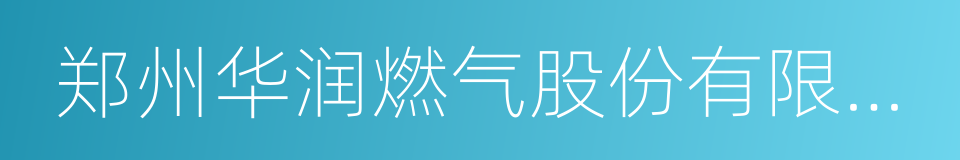 郑州华润燃气股份有限...